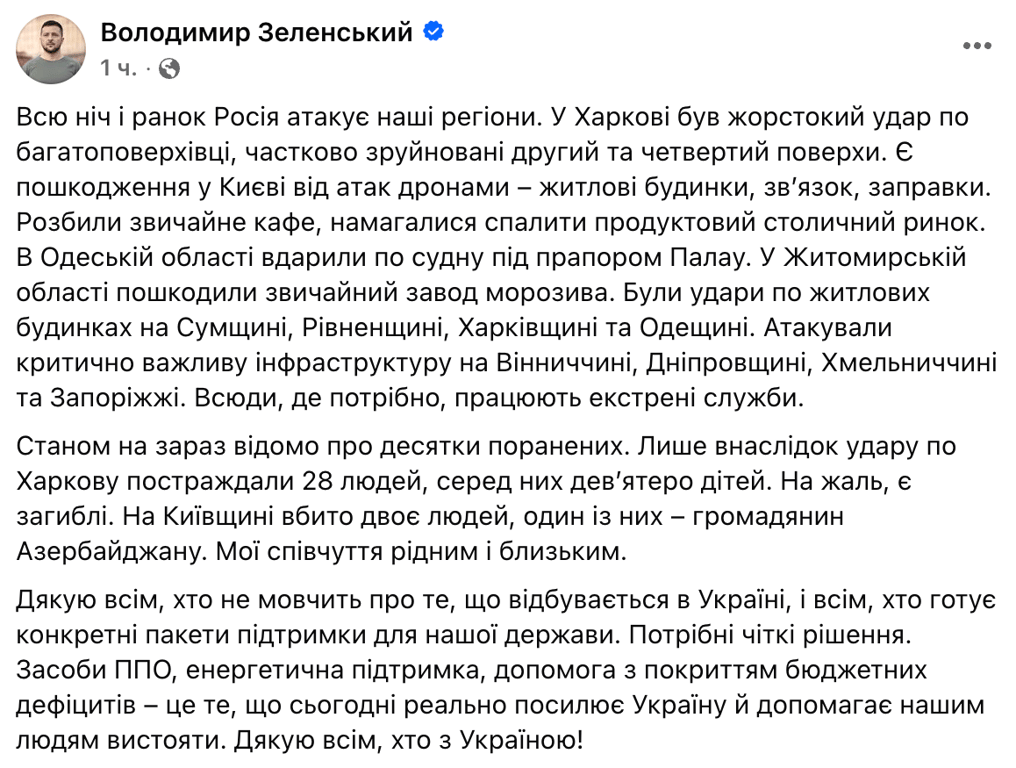 Володимир Зеленський
1 ч. ·

Всю ніч і ранок Росія атакує наші регіони. У Харкові був жорстокий удар по багатоповерхівці, частково зруйновані другий та четвертий поверхи. Є пошкодження у Києві від атак дронами – житлові будинки, зв'язок, заправки. Розбили звичайне кафе, намагалися спалити продуктовий столичний ринок. В Одеській області вдарили по судну під прапором Палау. У Житомирській області пошкодили звичайний завод морозива. Були удари по житлових будинках на Сумщині, Рівненщині, Харківщині та Одещині. Атакували критично важливу інфраструктуру на Вінниччині, Дніпровщині, Хмельниччині та Запоріжжі. Всюди, де потрібно, працюють екстрені служби.

Станом на зараз відомо про десятки поранених. Лише внаслідок удару по Харкову постраждали 28 людей, серед них дев'ятеро дітей. На жаль, є загиблі. На Київщині вбито двоє людей, один із них – громадянин Азербайджану. Мої співчуття рідним і близьким.

Дякую всім, хто не мовчить про те, що відбувається в Україні, і всім, хто готує конкретні пакети підтримки для нашої держави. Потрібні чіткі рішення. Засоби ППО, енергетична підтримка, допомога з покриттям бюджетних дефіцитів – це те, що сьогодні реально посилює Україну й допомагає нашим людям вистояти. Дякую всім, хто з Україною!